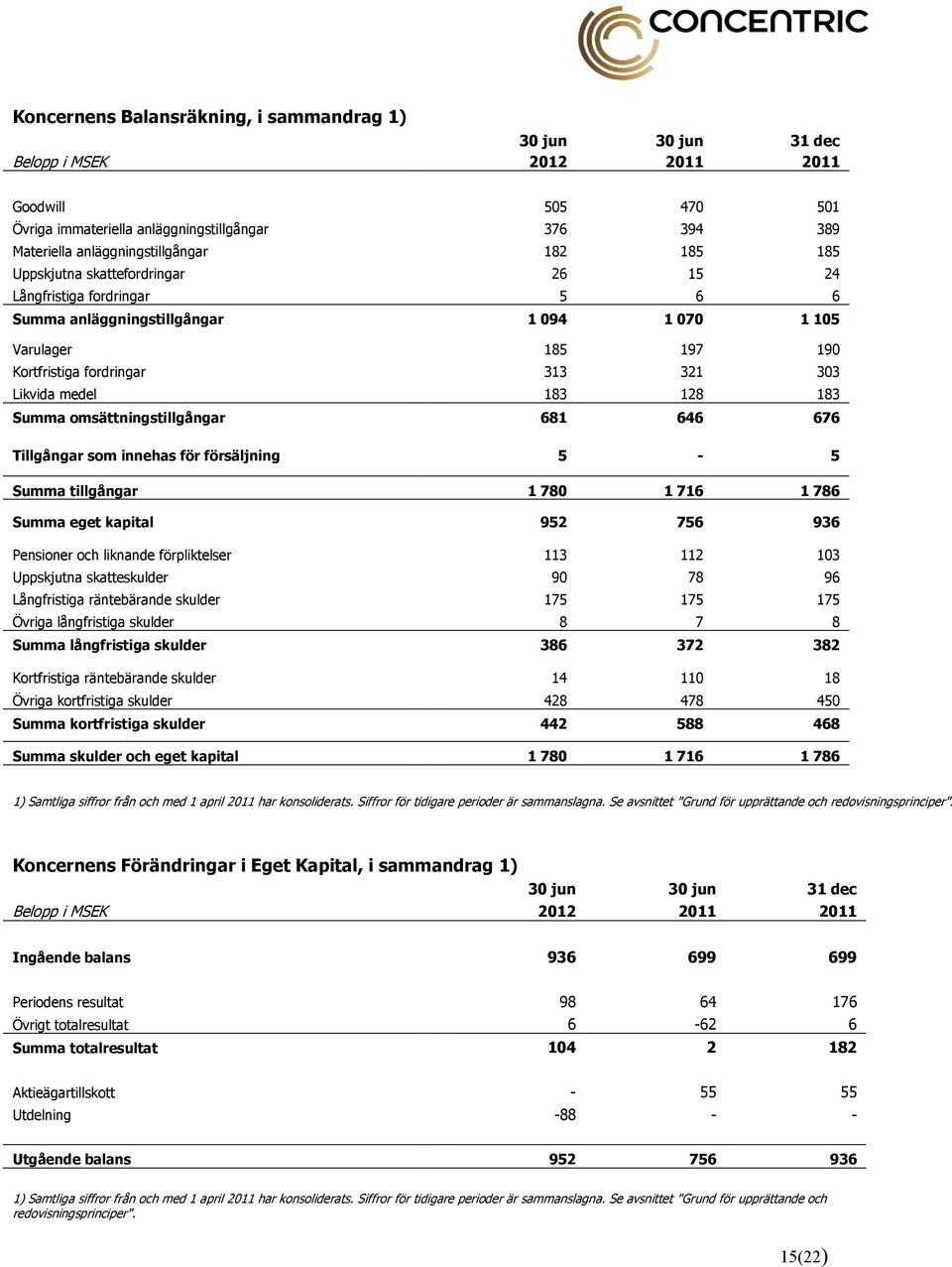 CONCENTRIC

Koncernens Balansräkning, i sammandrag 1)

| Belopp i MSEK | 30 jun 2012 | 30 jun 2011 | 31 dec 2011 |
|---|---|---|---|
| Goodwill | 505 | 470 | 501 |
| Övriga immateriella anläggningstillgångar | 376 | 394 | 389 |
| Materiella anläggningstillgångar | 182 | 185 | 185 |
| Uppskjutna skattefordringar | 26 | 15 | 24 |
| Långfristiga fordringar | 5 | 6 | 6 |
| Summa anläggningstillgångar | 1 094 | 1 070 | 1 105 |
| Varulager | 185 | 197 | 190 |
| Kortfristiga fordringar | 313 | 321 | 303 |
| Likvida medel | 183 | 128 | 183 |
| Summa omsättningstillgångar | 681 | 646 | 676 |
| Tillgångar som innehas för försäljning | 5 | - | 5 |
| Summa tillgångar | 1 780 | 1 716 | 1 786 |
| Summa eget kapital | 952 | 756 | 936 |
| Pensioner och liknande förpliktelser | 113 | 112 | 103 |
| Uppskjutna skatteskulder | 90 | 78 | 96 |
| Långfristiga räntebärande skulder | 175 | 175 | 175 |
| Övriga långfristiga skulder | 8 | 7 | 8 |
| Summa långfristiga skulder | 386 | 372 | 382 |
| Kortfristiga räntebärande skulder | 14 | 110 | 18 |
| Övriga kortfristiga skulder | 428 | 478 | 450 |
| Summa kortfristiga skulder | 442 | 588 | 468 |
| Summa skulder och eget kapital | 1 780 | 1 716 | 1 786 |

1) Samtliga siffror från och med 1 april 2011 har konsoliderats. Siffror för tidigare perioder är sammanslagna. Se avsnittet "Grund för upprättande och redovisningsprinciper".

Koncernens Förändringar i Eget Kapital, i sammandrag 1)

| Belopp i MSEK | 30 jun 2012 | 30 jun 2011 | 31 dec 2011 |
|---|---|---|---|
| Ingående balans | 936 | 699 | 699 |
| Periodens resultat | 98 | 64 | 176 |
| Övrigt totalresultat | 6 | -62 | 6 |
| Summa totalresultat | 104 | 2 | 182 |
| Aktieägartillskott | - | 55 | 55 |
| Utdelning | -88 | - | - |
| Utgående balans | 952 | 756 | 936 |

1) Samtliga siffror från och med 1 april 2011 har konsoliderats. Siffror för tidigare perioder är sammanslagna. Se avsnittet "Grund för upprättande och redovisningsprinciper".

15(22)